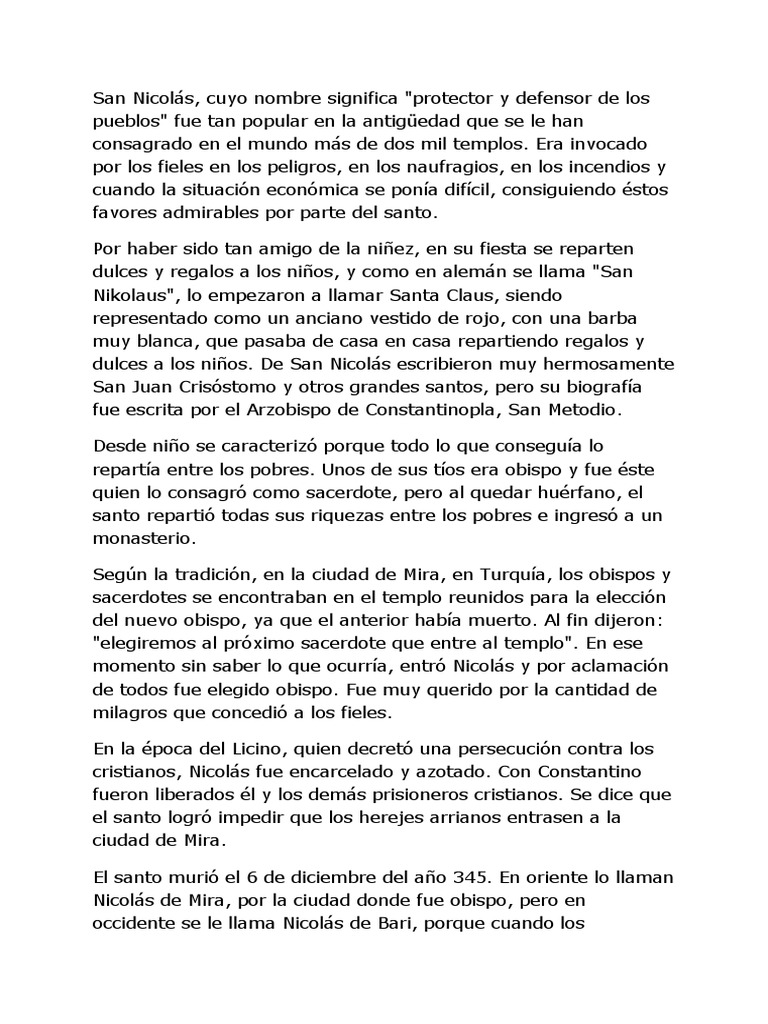 San Nicolás, cuyo nombre significa "protector y defensor de los pueblos" fue tan popular en la antigüedad que se le han consagrado en el mundo más de dos mil templos. Era invocado por los fieles en los peligros, en los naufragios, en los incendios y cuando la situación económica se ponía difícil, consiguiendo éstos favores admirables por parte del santo.

Por haber sido tan amigo de la niñez, en su fiesta se reparten dulces y regalos a los niños, y como en alemán se llama "San Nikolaus", lo empezaron a llamar Santa Claus, siendo representado como un anciano vestido de rojo, con una barba muy blanca, que pasaba de casa en casa repartiendo regalos y dulces a los niños. De San Nicolás escribieron muy hermosamente San Juan Crisóstomo y otros grandes santos, pero su biografía fue escrita por el Arzobispo de Constantinopla, San Metodio.

Desde niño se caracterizó porque todo lo que conseguía lo repartía entre los pobres. Unos de sus tíos era obispo y fue éste quien lo consagró como sacerdote, pero al quedar huérfano, el santo repartió todas sus riquezas entre los pobres e ingresó a un monasterio.

Según la tradición, en la ciudad de Mira, en Turquía, los obispos y sacerdotes se encontraban en el templo reunidos para la elección del nuevo obispo, ya que el anterior había muerto. Al fin dijeron: "elegiremos al próximo sacerdote que entre al templo". En ese momento sin saber lo que ocurría, entró Nicolás y por aclamación de todos fue elegido obispo. Fue muy querido por la cantidad de milagros que concedió a los fieles.

En la época del Licino, quien decretó una persecución contra los cristianos, Nicolás fue encarcelado y azotado. Con Constantino fueron liberados él y los demás prisioneros cristianos. Se dice que el santo logró impedir que los herejes arrianos entrasen a la ciudad de Mira.

El santo murió el 6 de diciembre del año 345. En oriente lo llaman Nicolás de Mira, por la ciudad donde fue obispo, pero en occidente se le llama Nicolás de Bari, porque cuando los